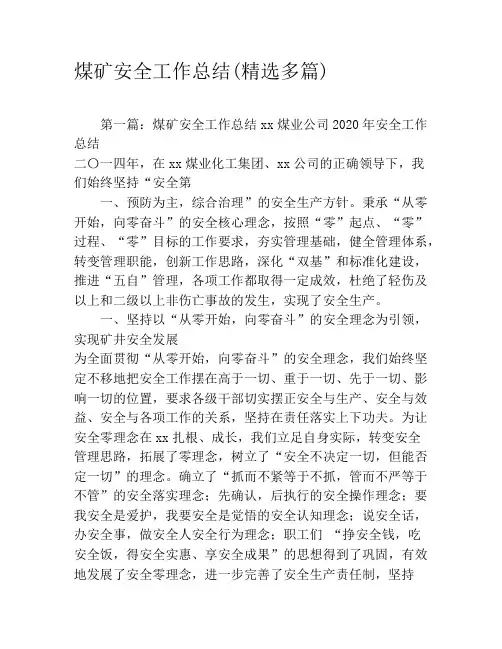 煤矿安全工作总结(精选多篇)

第一篇：煤矿安全工作总结 xx 煤业公司 2020 年安全工作总结

二〇一四年，在 xx 煤业化工集团、xx 公司的正确领导下，我们始终坚持“安全第

一、预防为主，综合治理”的安全生产方针。秉承“从零开始，向零奋斗”的安全核心理念，按照“零”起点、“零”过程、“零”目标的工作要求，夯实管理基础，健全管理体系，转变管理职能，创新工作思路，深化“双基”和标准化建设，推进“五自”管理，各项工作都取得一定成效，杜绝了轻伤及以上和二级以上非伤亡事故的发生，实现了安全生产。

一、坚持以“从零开始，向零奋斗”的安全理念为引领，实现矿井安全发展

为全面贯彻“从零开始，向零奋斗”的安全理念，我们始终坚定不移地把安全工作摆在高于一切、重于一切、先于一切、影响一切的位置，要求各级干部切实摆正安全与生产、安全与效益、安全与各项工作的关系，坚持在责任落实上下功夫。为让安全零理念在 xx 扎根、成长，我们立足自身实际，转变安全管理思路，拓展了零理念，树立了“安全不决定一切，但能否定一切”的理念。确立了“抓而不紧等于不抓，管而不严等于不管”的安全落实理念；先确认，后执行的安全操作理念；要我安全是爱护，我要安全是觉悟的安全认知理念；说安全话，办安全事，做安全人安全行为理念；职工们 “挣安全钱，吃安全饭，得安全实惠、享安全成果”的思想得到了巩固，有效地发展了安全零理念，进一步完善了安全生产责任制，坚持